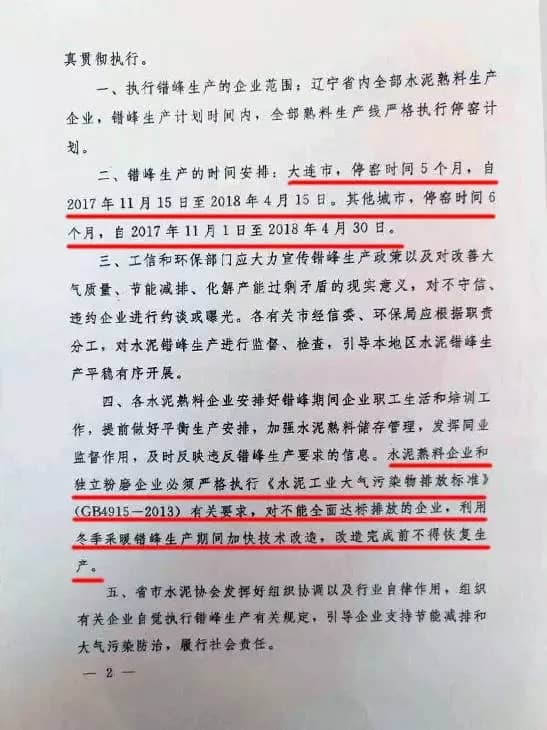 真贯彻执行。

一、执行错峰生产的企业范围：辽宁省内全部水泥熟料生产企业，错峰生产计划时间内，全部熟料生产线严格执行停窑计划。

二、错峰生产的时间安排：大连市，停窑时间5个月，自2017年11月15日至2018年4月15日。其他城市，停窑时间6个月，自2017年11月1日至2018年4月30日。

三、工信和环保部门应大力宣传错峰生产政策以及对改善大气质量、节能减排、化解产能过剩矛盾的现实意义，对不守信、违约企业进行约谈或曝光。各有关市经信委、环保局应根据职责分工，对水泥错峰生产进行监督、检查，引导本地区水泥错峰生产平稳有序开展。

四、各水泥熟料企业安排好错峰期间企业职工生活和培训工作，提前做好平衡生产安排，加强水泥熟料储存管理，发挥同业监督作用，及时反映违反错峰生产要求的信息。水泥熟料企业和独立粉磨企业必须严格执行《水泥工业大气污染物排放标准》(GB4915—2013)有关要求，对不能全面达标排放的企业，利用冬季采暖错峰生产期间加快技术改造，改造完成前不得恢复生产。

五、省市水泥协会发挥好组织协调以及行业自律作用，组织有关企业自觉执行错峰生产有关规定，引导企业支持节能减排和大气污染防治，履行社会责任。

— 2 —